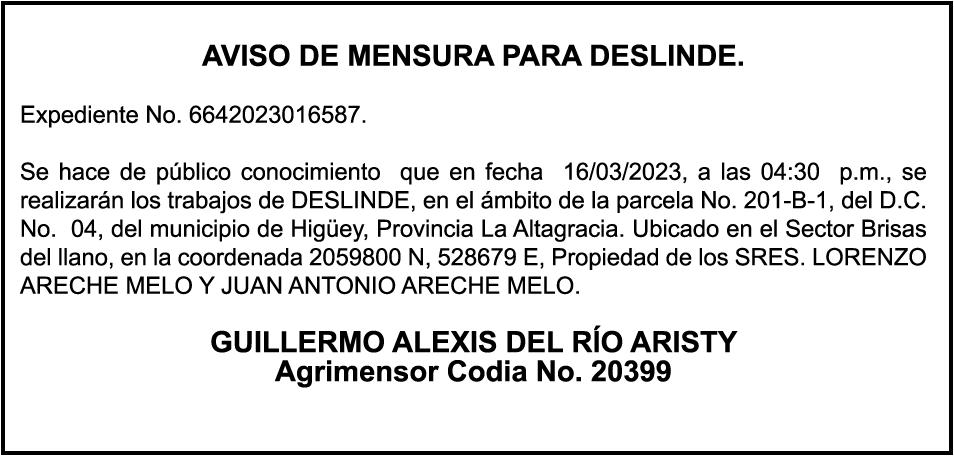 AVISO DE MENSURA PARA DESLINDE.

Expediente No. 6642023016587.

Se hace de público conocimiento que en fecha 16/03/2023, a las 04:30 p.m., se realizarán los trabajos de DESLINDE, en el ámbito de la parcela No. 201-B-1, del D.C. No. 04, del municipio de Higüey, Provincia La Altagracia. Ubicado en el Sector Brisas del llano, en la coordenada 2059800 N, 528679 E, Propiedad de los SRES. LORENZO ARECHE MELO Y JUAN ANTONIO ARECHE MELO.

GUILLERMO ALEXIS DEL RÍO ARISTY
Agrimensor Codia No. 20399